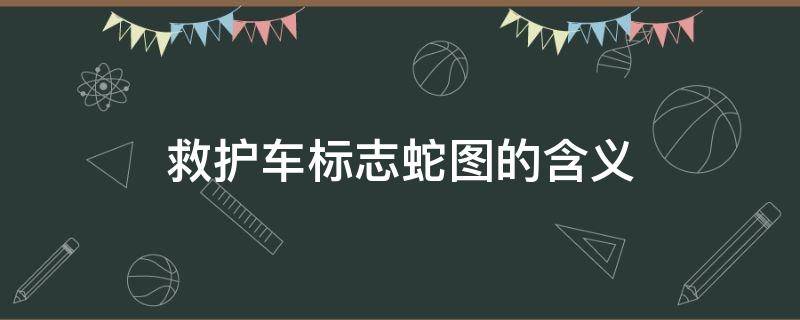 救护车标志蛇图的含义